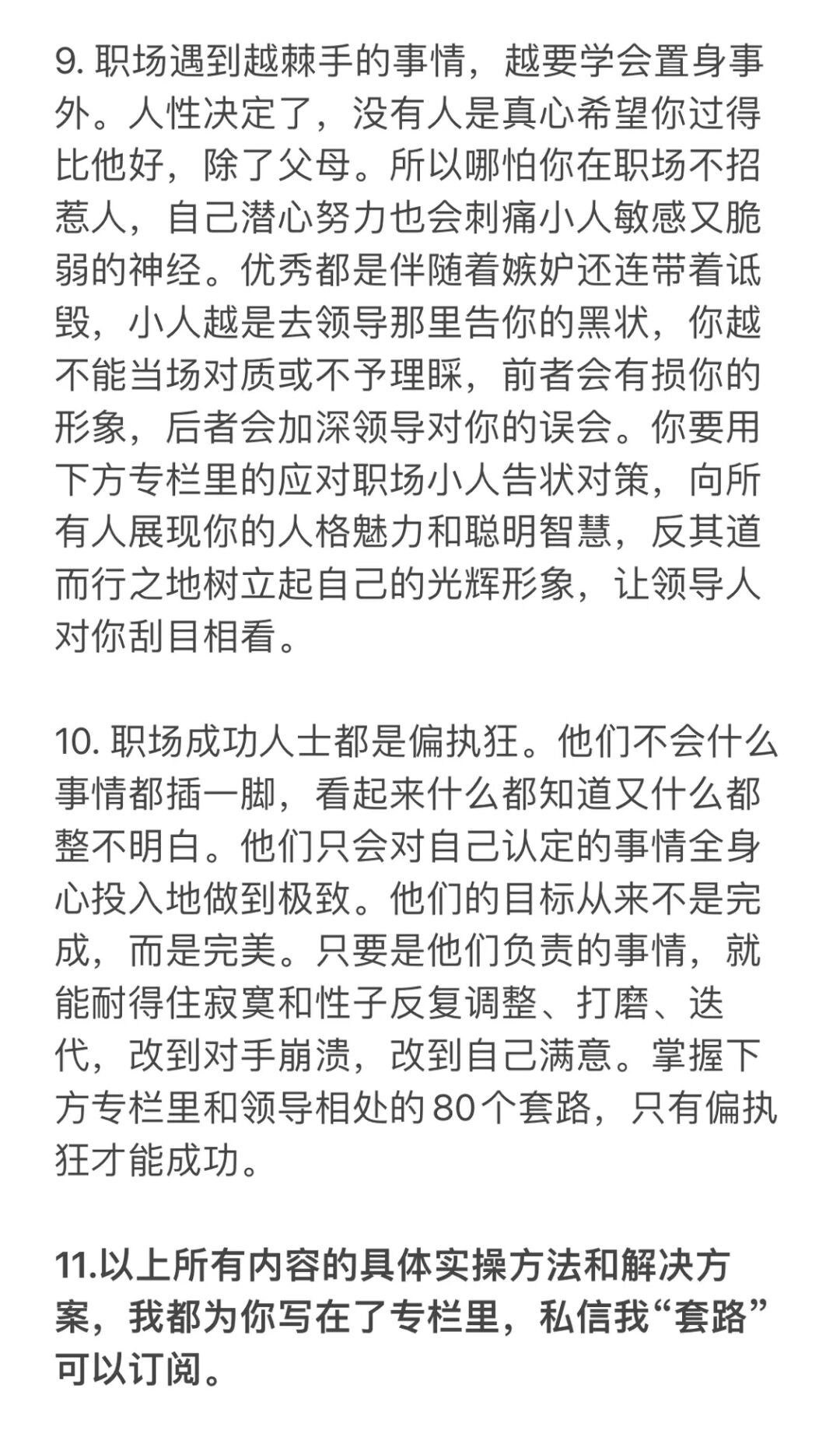 9. 职场遇到越棘手的事情，越要学会置身事外。人性决定了，没有人是真心希望你过得比他好，除了父母。所以哪怕你在职场不招惹人，自己潜心努力也会刺痛小人敏感又脆弱的神经。优秀都是伴随着嫉妒还连带着诋毁，小人越是去领导那里告你的黑状，你越不能当场对质或不予理睬，前者会有损你的形象，后者会加深领导对你的误会。你要用下方专栏里的应对职场小人告状对策，向所有人展现你的人格魅力和聪明智慧，反其道而行之地树立起自己的光辉形象，让领导人对你刮目相看。

10. 职场成功人士都是偏执狂。他们不会什么事情都插一脚，看起来什么都知道又什么都整不明白。他们只会对自己认定的事情全身心投入地做到极致。他们的目标从来不是完成，而是完美。只要是他们负责的事情，就能耐得住寂寞和性子反复调整、打磨、迭代，改到对手崩溃，改到自己满意。掌握下方专栏里和领导相处的80个套路，只有偏执狂才能成功。

11.以上所有内容的具体实操方法和解决方案，我都为你写在了专栏里，私信我“套路”可以订阅。